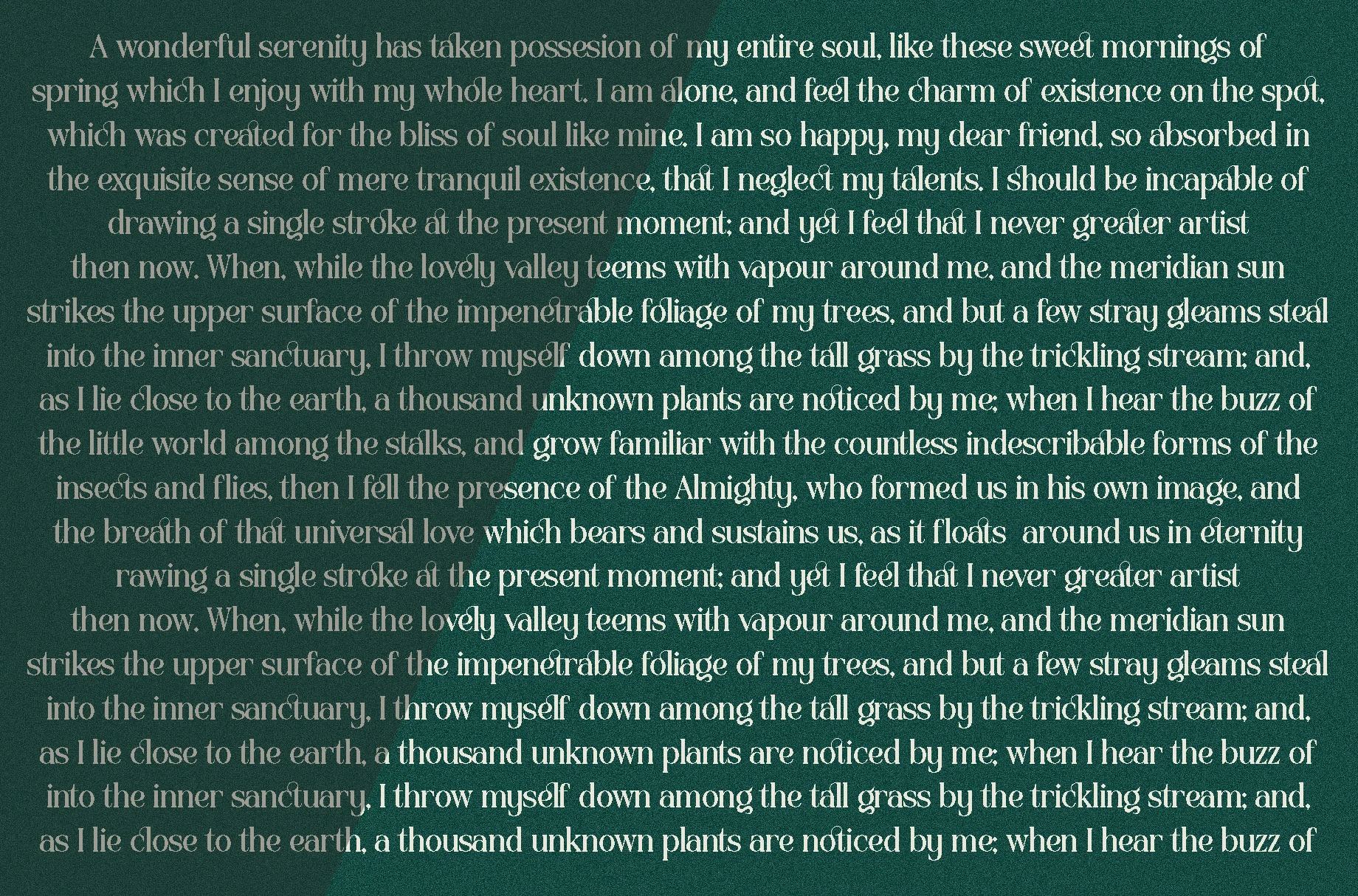 A wonderful serenity has taken possesion of my entire soul, like these sweet mornings of spring which I enjoy with my whole heart. I am alone, and feel the charm of existence on the spot, which was created for the bliss of soul like mine. I am so happy, my dear friend, so absorbed in the exquisite sense of mere tranquil existence, that I neglect my talents. I should be incapable of drawing a single stroke at the present moment; and yet I feel that I never greater artist then now. When, while the lovely valley teems with vapour around me, and the meridian sun strikes the upper surface of the impenetrable foliage of my trees, and but a few stray gleams steal into the inner sanctuary, I throw myself down among the tall grass by the trickling stream; and, as I lie close to the earth, a thousand unknown plants are noticed by me; when I hear the buzz of the little world among the stalks, and grow familiar with the countless indescribable forms of the insects and flies, then I fell the presence of the Almighty, who formed us in his own image, and the breath of that universal love which bears and sustains us, as it floats around us in eternity rawing a single stroke at the present moment; and yet I feel that I never greater artist then now. When, while the lovely valley teems with vapour around me, and the meridian sun strikes the upper surface of the impenetrable foliage of my trees, and but a few stray gleams steal into the inner sanctuary, I throw myself down among the tall grass by the trickling stream; and, as I lie close to the earth, a thousand unknown plants are noticed by me; when I hear the buzz of into the inner sanctuary, I throw myself down among the tall grass by the trickling stream; and, as I lie close to the earth, a thousand unknown plants are noticed by me; when I hear the buzz of